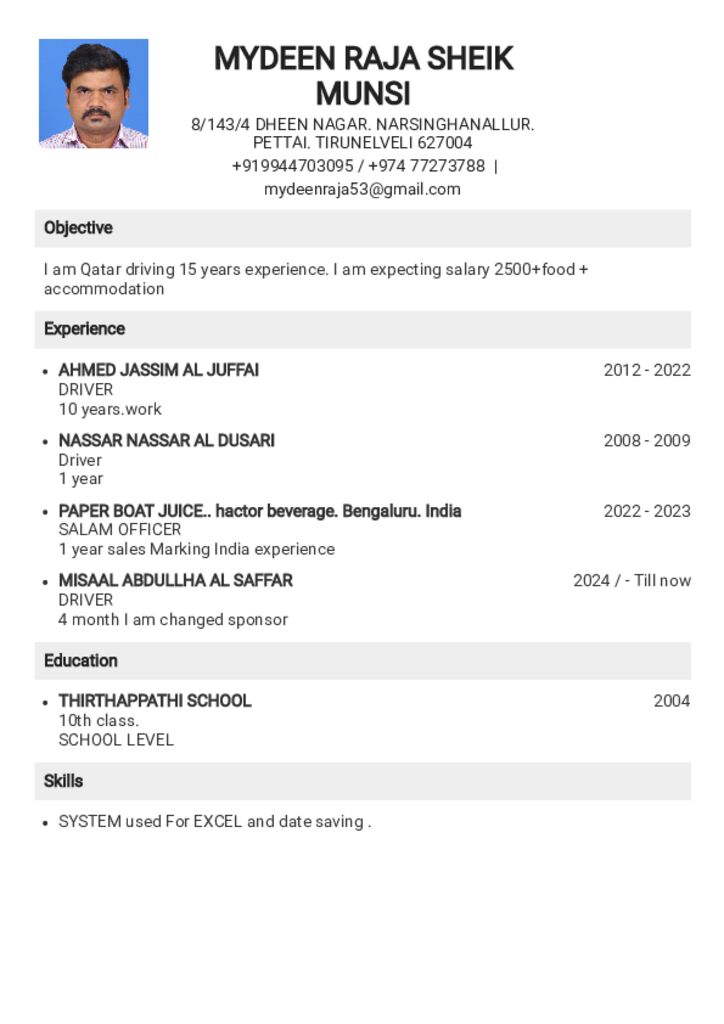 MYDEEN RAJA SHEIK MUNSI

8/143/4 DHEEN NAGAR. NARSINGHANALLUR. PETTAI. TIRUNELVELI 627004
+919944703095 / +974 77273788 |
mydeenraja53@gmail.com

Objective

I am Qatar driving 15 years experience. I am expecting salary 2500+food + accommodation

Experience

• AHMED JASSIM AL JUFFAI
2012 - 2022
DRIVER
10 years.work

• NASSAR NASSAR AL DUSARI
2008 - 2009
Driver
1 year

• PAPER BOAT JUICE.. hactor beverage. Bengaluru. India
2022 - 2023
SALAM OFFICER
1 year sales Marking India experience

• MISAAL ABDULLHA AL SAFFAR
2024 / - Till now
DRIVER
4 month I am changed sponsor

Education

• THIRTHAPPATHI SCHOOL
2004
10th class.
SCHOOL LEVEL

Skills

• SYSTEM used For EXCEL and date saving .